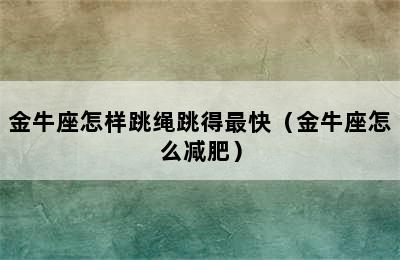 金牛座怎样跳绳跳得最快（金牛座怎么减肥）